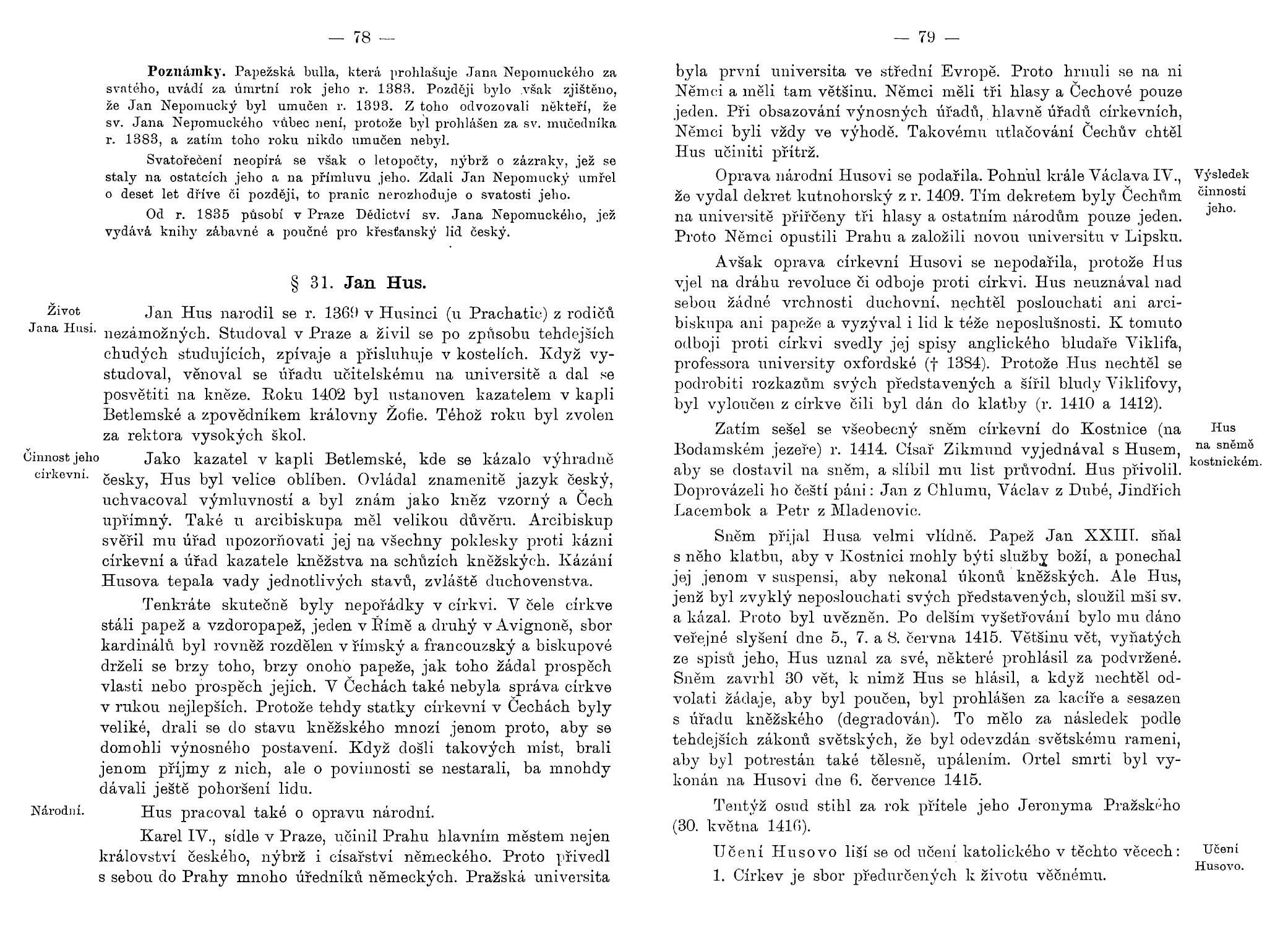 — 78 —

Poznámky. Papežská bulla, která prohlašuje Jana Nepomuckého za svatého, uvádí za úmrtní rok jeho r. 1383. Později bylo však zjištěno, že Jan Nepomucký byl umučen r. 1393. Z toho odvozovali někteří, že sv. Jana Nepomuckého vůbec není, protože byl prohlášen za sv. mučedníka r. 1383, a zatím toho roku nikdo umučen nebyl.

Svatořečení neopírá se však o letopočty, nýbrž o zázraky, jež se staly na ostatcích jeho a na přímluvu jeho. Zdali Jan Nepomucký umřel o deset let dříve či později, to pranic nerozhoduje o svatosti jeho.

Od r. 1835 působí v Praze Dědictví sv. Jana Nepomuckého, jež vydává knihy zábavné a poučné pro křesťanský lid český.

§ 31. Jan Hus.

Život Jana Husi.

Jan Hus narodil se r. 1369 v Husinci (u Prachatic) z rodičů nezámožných. Studoval v Praze a živil se po způsobu tehdejších chudých studujících, zpívaje a přisluhuje v kostelích. Když vystudoval, věnoval se úřadu učitelskému na universitě a dal se posvětiti na kněze. Roku 1402 byl ustanoven kazatelem v kapli Betlemské a zpovědníkem královny Žofie. Téhož roku byl zvolen za rektora vysokých škol.

Činnost jeho církevní.

Jako kazatel v kapli Betlemské, kde se kázalo výhradně česky, Hus byl velice oblíben. Ovládal znamenitě jazyk český, uchvacoval výmluvností a byl znám jako kněz vzorný a Čech upřímný. Také u arcibiskupa měl velikou důvěru. Arcibiskup svěřil mu úřad upozorňovati jej na všechny poklesky proti kázni církevní a úřad kazatele kněžstva na schůzích kněžských. Kázání Husova tepala vady jednotlivých stavů, zvláště duchovenstva.

Tenkráte skutečně byly nepořádky v církvi. V čele církve stáli papež a vzdoropapež, jeden v Římě a druhý v Avignoně, sbor kardinálů byl rovněž rozdělen v římský a francouzský a biskupové drželi se brzy toho, brzy onoho papeže, jak toho žádal prospěch vlasti nebo prospěch jejich. V Čechách také nebyla správa církve v rukou nejlepších. Protože tehdy statky církevní v Čechách byly veliké, drali se do stavu kněžského mnozí jenom proto, aby se domohli výnosného postavení. Když došli takových míst, brali jenom příjmy z nich, ale o povinnosti se nestarali, ba mnohdy dávali ještě pohoršení lidu.

Národní.

Hus pracoval také o opravu národní.

Karel IV., sídle v Praze, učinil Prahu hlavním městem nejen království českého, nýbrž i císařství německého. Proto přivedl s sebou do Prahy mnoho úředníků německých. Pražská universita

— 79 —

byla první universita ve střední Evropě. Proto hrnuli se na ni Němci a měli tam většinu. Němci měli tři hlasy a Čechové pouze jeden. Při obsazování výnosných úřadů, hlavně úřadů církevních, Němci byli vždy ve výhodě. Takovému utlačování Čechův chtěl Hus učiniti přítrž.

Výsledek činnosti jeho.

Oprava národní Husovi se podařila. Pohnul krále Václava IV., že vydal dekret kutnohorský z r. 1409. Tím dekretem byly Čechům na universitě přiřčeny tři hlasy a ostatním národům pouze jeden. Proto Němci opustili Prahu a založili novou universitu v Lipsku.

Avšak oprava církevní Husovi se nepodařila, protože Hus vjel na dráhu revoluce či odboje proti církvi. Hus neuznával nad sebou žádné vrchnosti duchovní, nechtěl poslouchati ani arcibiskupa ani papeže a vyzýval i lid k téže neposlušnosti. K tomuto odboji proti církvi svedly jej spisy anglického bludaře Viklifa, professora university oxfordské († 1384). Protože Hus nechtěl se podrobiti rozkazům svých představených a šířil bludy Viklifovy, byl vyloučen z církve čili byl dán do klatby (r. 1410 a 1412).

Hus na sněmě kostnickém.

Zatím sešel se všeobecný sněm církevní do Kostnice (na Bodamském jezeře) r. 1414. Císař Zikmund vyjednával s Husem, aby se dostavil na sněm, a slíbil mu list průvodní. Hus přivolil. Doprovázeli ho čeští páni: Jan z Chlumu, Václav z Dubé, Jindřich Lacembok a Petr z Mladenovic.

Sněm přijal Husa velmi vlídně. Papež Jan XXIII. sňal s něho klatbu, aby v Kostnici mohly býti služby boží, a ponechal jej jenom v suspensi, aby nekonal úkonů kněžských. Ale Hus, jenž byl zvyklý neposlouchati svých představených, sloužil mši sv. a kázal. Proto byl uvězněn. Po delším vyšetřování bylo mu dáno veřejné slyšení dne 5., 7. a 8. června 1415. Většinu vět, vyňatých ze spisů jeho, Hus uznal za své, některé prohlásil za podvržené. Sněm zavrhl 30 vět, k nimž Hus se hlásil, a když nechtěl odvolati žádaje, aby byl poučen, byl prohlášen za kacíře a sesazen s úřadu kněžského (degradován). To mělo za následek podle tehdejších zákonů světských, že byl odevzdán světskému rameni, aby byl potrestán také tělesně, upálením. Ortel smrti byl vykonán na Husovi dne 6. července 1415.

Tentýž osud stihl za rok přítele jeho Jeronyma Pražského (30. května 1416).

Učení Husovo.

Učení Husovo liší se od učení katolického v těchto věcech:

1. Církev je sbor předurčených k životu věčnému.